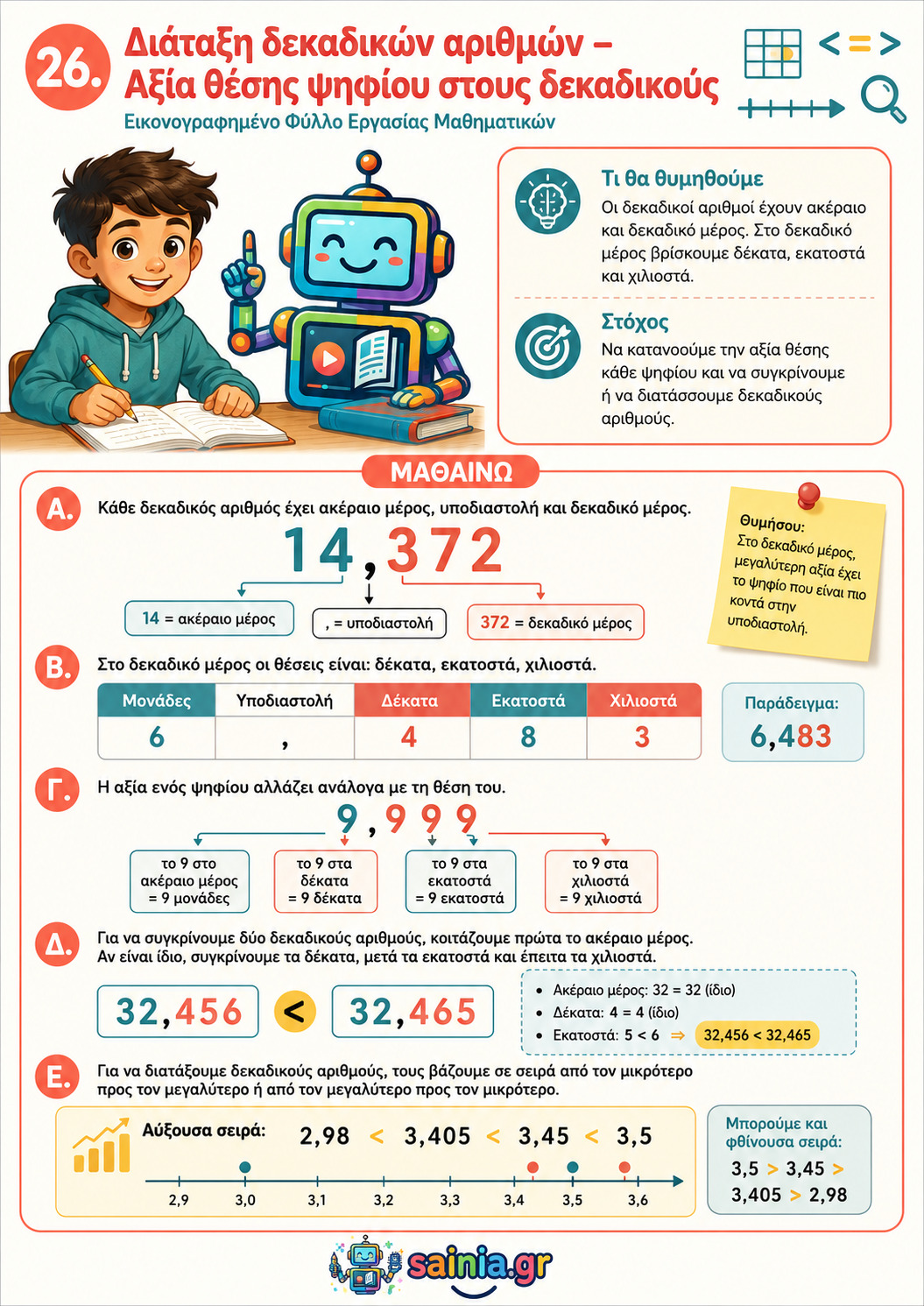 26. Διάταξη δεκαδικών αριθμών – Αξία θέσης ψηφίου στους δεκαδικούς

Εικονογραφημένο Φύλλο Εργασίας Μαθηματικών

< = >

Τι θα θυμηθούμε

Οι δεκαδικοί αριθμοί έχουν ακέραιο και δεκαδικό μέρος. Στο δεκαδικό μέρος βρίσκουμε δέκατα, εκατοστά και χιλιοστά.

Στόχος

Να κατανοούμε την αξία θέσης κάθε ψηφίου και να συγκρίνουμε ή να διατάσσουμε δεκαδικούς αριθμούς.

ΜΑΘΑΙΝΩ

Α. Κάθε δεκαδικός αριθμός έχει ακέραιο μέρος, υποδιαστολή και δεκαδικό μέρος.

14,372

14 = ακέραιο μέρος

, = υποδιαστολή

372 = δεκαδικό μέρος

Θυμήσου:
Στο δεκαδικό μέρος, μεγαλύτερη αξία έχει το ψηφίο που είναι πιο κοντά στην υποδιαστολή.

Β. Στο δεκαδικό μέρος οι θέσεις είναι: δέκατα, εκατοστά, χιλιοστά.

| Μονάδες | Υποδιαστολή | Δέκατα | Εκατοστά | Χιλιοστά |
|---|---|---|---|---|
| 6 | , | 4 | 8 | 3 |

Παράδειγμα:
6,483

Γ. Η αξία ενός ψηφίου αλλάζει ανάλογα με τη θέση του.

9,999

το 9 στο ακέραιο μέρος = 9 μονάδες

το 9 στα δέκατα = 9 δέκατα

το 9 στα εκατοστά = 9 εκατοστά

το 9 στα χιλιοστά = 9 χιλιοστά

Δ. Για να συγκρίνουμε δύο δεκαδικούς αριθμούς, κοιτάζουμε πρώτα το ακέραιο μέρος. Αν είναι ίδιο, συγκρίνουμε τα δέκατα, μετά τα εκατοστά και έπειτα τα χιλιοστά.

32,456 < 32,465

• Ακέραιο μέρος: 32 = 32 (ίδιο)
• Δέκατα: 4 = 4 (ίδιο)
• Εκατοστά: 5 < 6 ⇒ 32,456 < 32,465

Ε. Για να διατάξουμε δεκαδικούς αριθμούς, τους βάζουμε σε σειρά από τον μικρότερο προς τον μεγαλύτερο ή από τον μεγαλύτερο προς τον μικρότερο.

Αύξουσα σειρά: 2,98 < 3,405 < 3,45 < 3,5

2,9 3,0 3,1 3,2 3,3 3,4 3,5 3,6

Μπορούμε και φθίνουσα σειρά:
3,5 > 3,45 > 3,405 > 2,98

sainia.gr